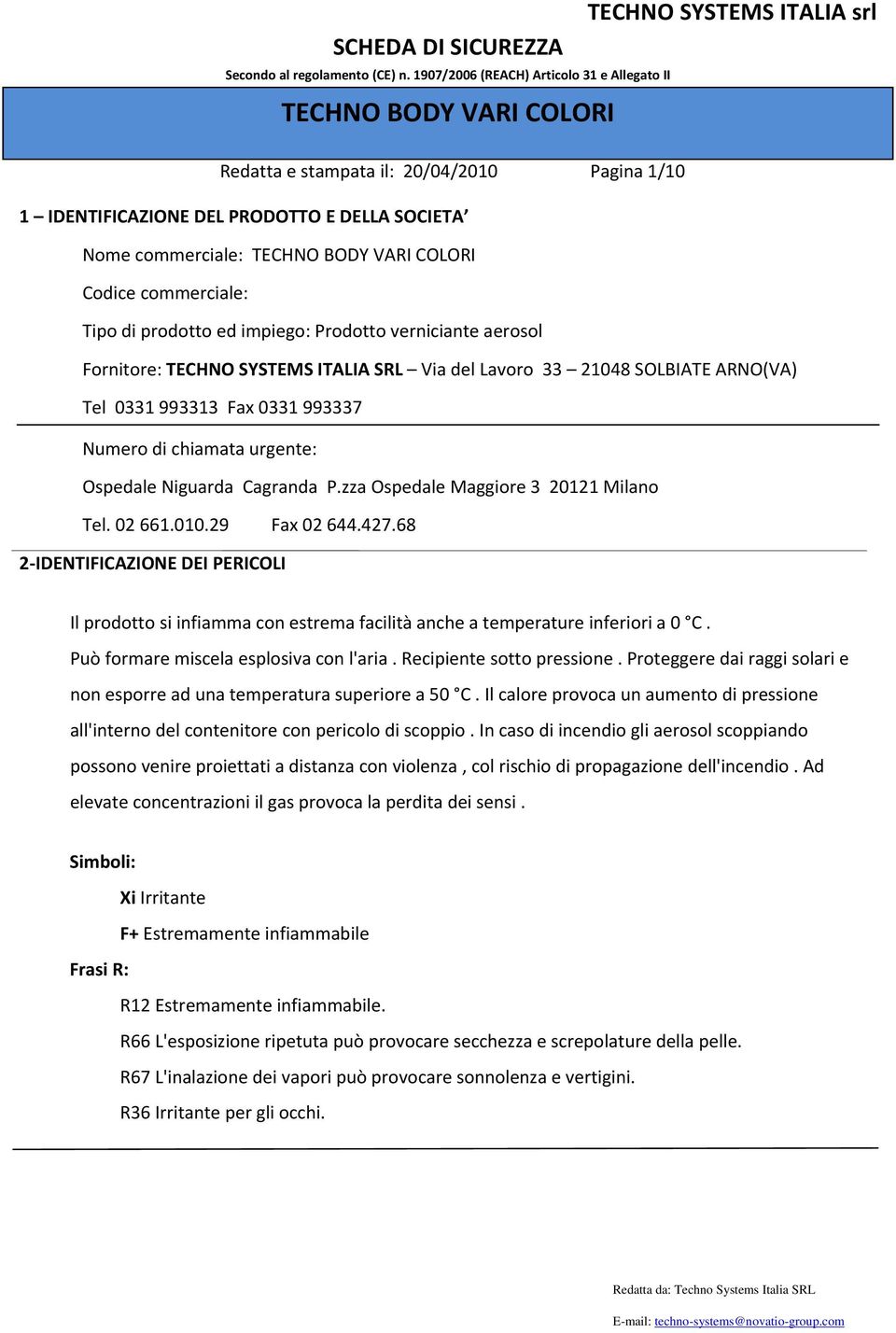 TECHNO SYSTEMS ITALIA srl

SCHEDA DI SICUREZZA

Secondo al regolamento (CE) n. 1907/2006 (REACH) Articolo 31 e Allegato II

TECHNO BODY VARI COLORI

Redatta e stampata il: 20/04/2010 Pagina 1/10

1 – IDENTIFICAZIONE DEL PRODOTTO E DELLA SOCIETA’

Nome commerciale: TECHNO BODY VARI COLORI

Codice commerciale:

Tipo di prodotto ed impiego: Prodotto verniciante aerosol

Fornitore: TECHNO SYSTEMS ITALIA SRL – Via del Lavoro 33 – 21048 SOLBIATE ARNO(VA)

Tel 0331 993313 Fax 0331 993337

Numero di chiamata urgente:

Ospedale Niguarda Cagranda P.zza Ospedale Maggiore 3 20121 Milano

Tel. 02 661.010.29 Fax 02 644.427.68

2-IDENTIFICAZIONE DEI PERICOLI

Il prodotto si infiamma con estrema facilità anche a temperature inferiori a 0 °C . Può formare miscela esplosiva con l'aria . Recipiente sotto pressione . Proteggere dai raggi solari e non esporre ad una temperatura superiore a 50 °C . Il calore provoca un aumento di pressione all'interno del contenitore con pericolo di scoppio . In caso di incendio gli aerosol scoppiando possono venire proiettati a distanza con violenza , col rischio di propagazione dell'incendio . Ad elevate concentrazioni il gas provoca la perdita dei sensi .

Simboli:

Xi Irritante

F+ Estremamente infiammabile

Frasi R:

R12 Estremamente infiammabile.

R66 L'esposizione ripetuta può provocare secchezza e screpolature della pelle.

R67 L'inalazione dei vapori può provocare sonnolenza e vertigini.

R36 Irritante per gli occhi.

Redatta da: Techno Systems Italia SRL

E-mail: techno-systems@novatio-group.com